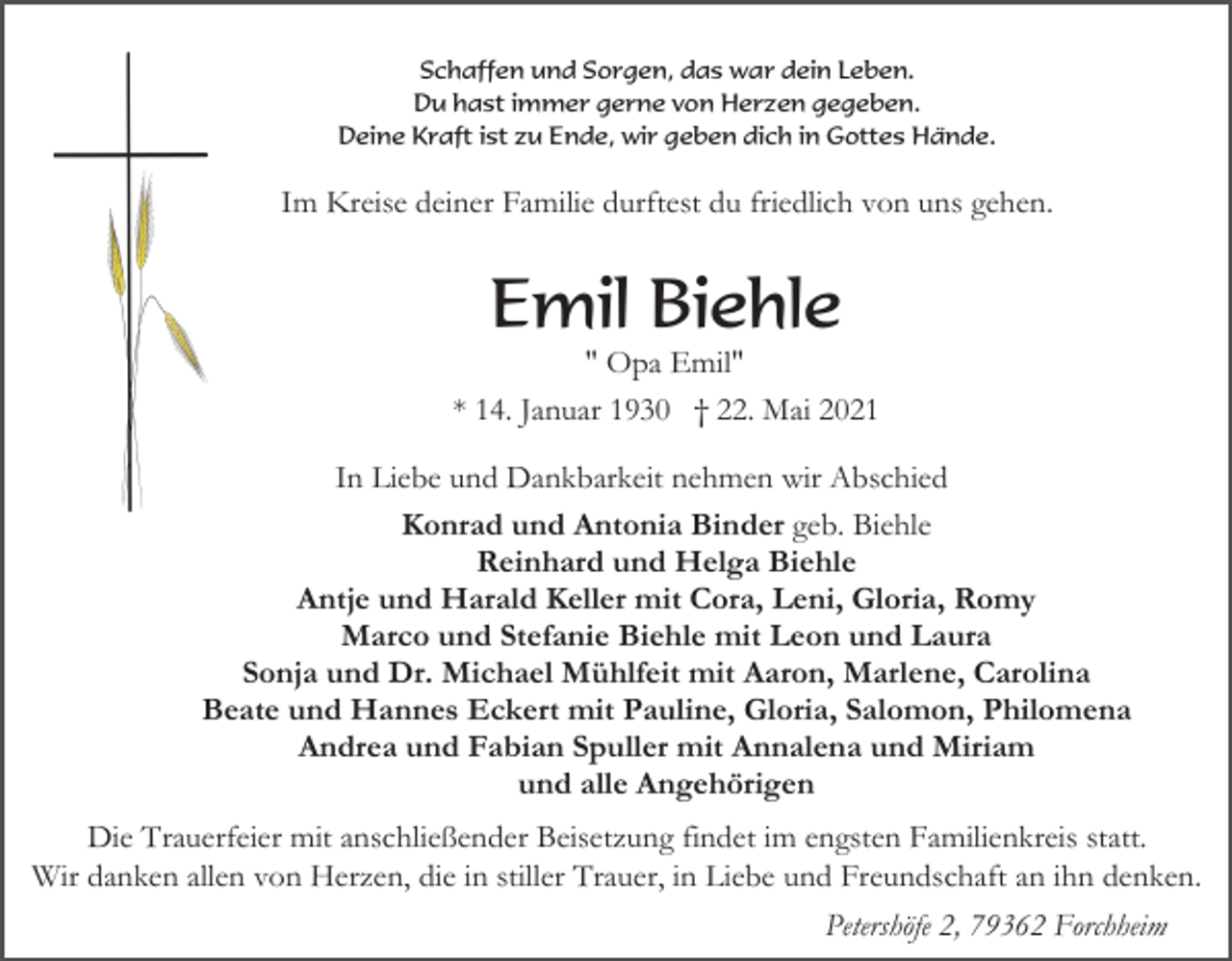 Schaffen und Sorgen, das war dein Leben.
Du hast immer gerne von Herzen gegeben.
Deine Kraft ist zu Ende, wir geben dich in Gottes Hände.

Im Kreise deiner Familie durftest du friedlich von uns gehen.

Emil Biehle

" Opa Emil"

* 14. Januar 1930 † 22. Mai 2021

In Liebe und Dankbarkeit nehmen wir Abschied

Konrad und Antonia Binder geb. Biehle
Reinhard und Helga Biehle
Antje und Harald Keller mit Cora, Leni, Gloria, Romy
Marco und Stefanie Biehle mit Leon und Laura
Sonja und Dr. Michael Mühlfeit mit Aaron, Marlene, Carolina
Beate und Hannes Eckert mit Pauline, Gloria, Salomon, Philomena
Andrea und Fabian Spuller mit Annalena und Miriam
und alle Angehörigen

Die Trauerfeier mit anschließender Beisetzung findet im engsten Familienkreis statt.
Wir danken allen von Herzen, die in stiller Trauer, in Liebe und Freundschaft an ihn denken.

Petershöfe 2, 79362 Forchheim